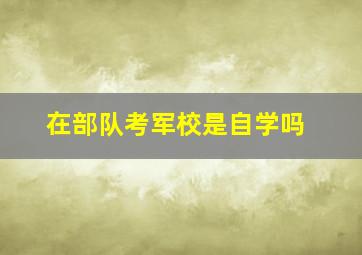 在部队考军校是自学吗